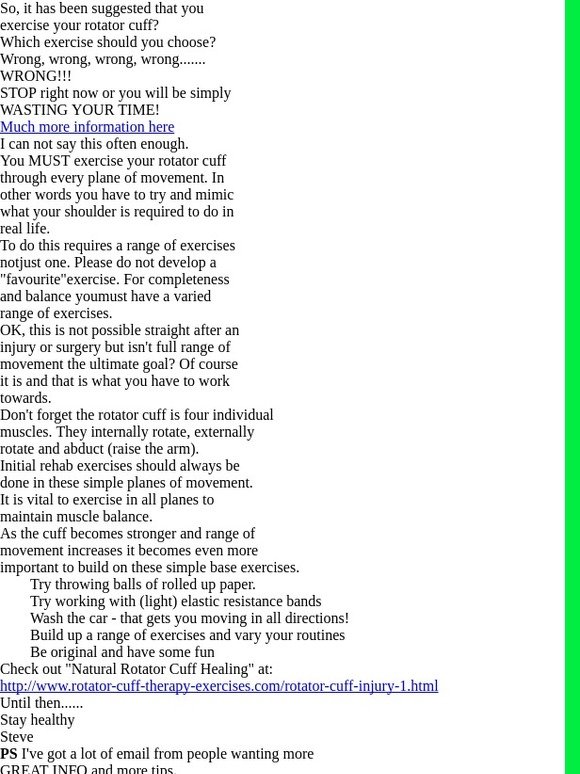 So, it has been suggested that you exercise your rotator cuff?
Which exercise should you choose?
Wrong, wrong, wrong, wrong.......
WRONG!!!
STOP right now or you will be simply WASTING YOUR TIME!
Much more information here
I can not say this often enough.
You MUST exercise your rotator cuff through every plane of movement. In other words you have to try and mimic what your shoulder is required to do in real life.
To do this requires a range of exercises notjust one. Please do not develop a "favourite"exercise. For completeness and balance youmust have a varied range of exercises.
OK, this is not possible straight after an injury or surgery but isn't full range of movement the ultimate goal? Of course it is and that is what you have to work towards.
Don't forget the rotator cuff is four individual muscles. They internally rotate, externally rotate and abduct (raise the arm).
Initial rehab exercises should always be done in these simple planes of movement.
It is vital to exercise in all planes to maintain muscle balance.
As the cuff becomes stronger and range of movement increases it becomes even more important to build on these simple base exercises.
Try throwing balls of rolled up paper.
Try working with (light) elastic resistance bands
Wash the car - that gets you moving in all directions!
Build up a range of exercises and vary your routines
Be original and have some fun
Check out "Natural Rotator Cuff Healing" at:
http://www.rotator-cuff-therapy-exercises.com/rotator-cuff-injury-1.html
Until then......
Stay healthy
Steve
PS I've got a lot of email from people wanting more
GREAT INFO and more tips.